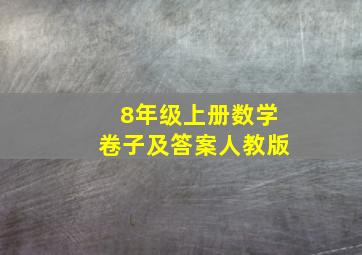 8年级上册数学
卷子及答案人教版